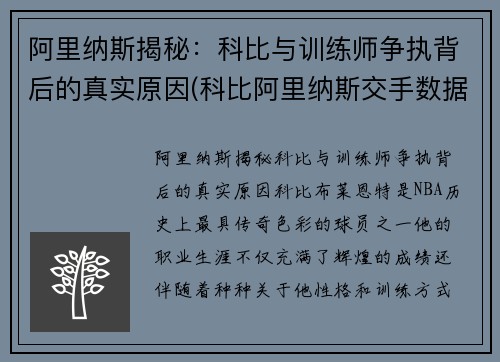 阿里纳斯揭秘：科比与训练师争执背后的真实原因(科比阿里纳斯交手数据

阿里纳斯揭秘科比与训练师争执背后的真实原因科比布莱恩特是NBA历史上最具传奇色彩的球员之一他的职业生涯不仅充满了辉煌的成绩还伴随着种种关于他性格和训练方式